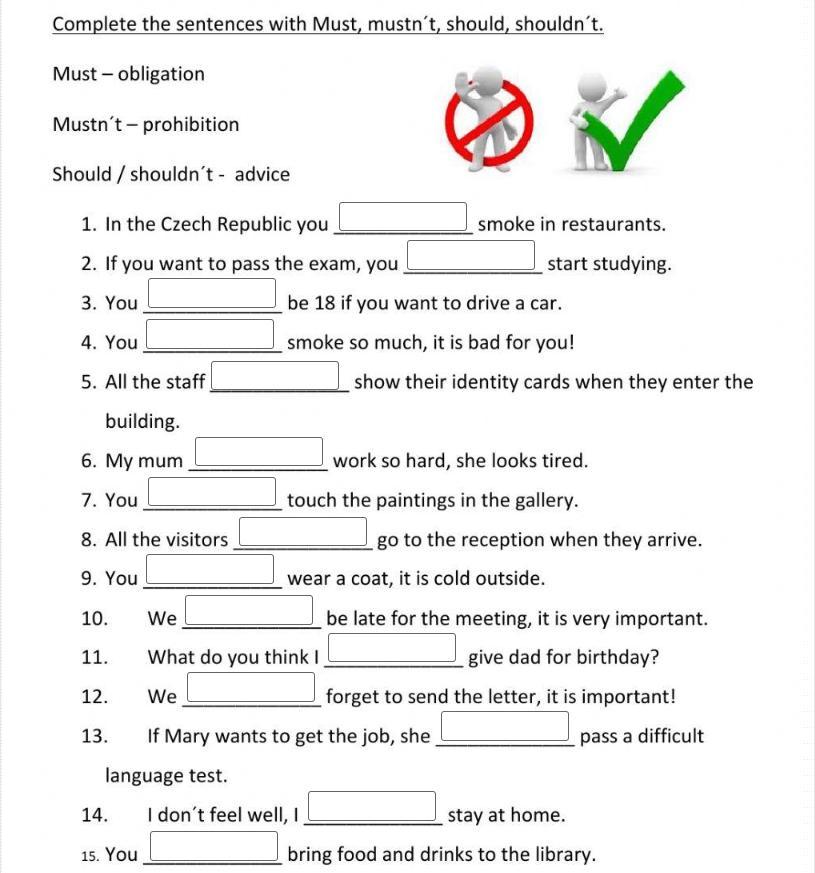 Complete the sentences with Must, mustn´t, should, shouldn´t.

Must – obligation

Mustn´t – prohibition

Should / shouldn´t - advice

1. In the Czech Republic you ____________ smoke in restaurants.

2. If you want to pass the exam, you ____________ start studying.

3. You ____________ be 18 if you want to drive a car.

4. You ____________ smoke so much, it is bad for you!

5. All the staff ____________ show their identity cards when they enter the building.

6. My mum ____________ work so hard, she looks tired.

7. You ____________ touch the paintings in the gallery.

8. All the visitors ____________ go to the reception when they arrive.

9. You ____________ wear a coat, it is cold outside.

10. We ____________ be late for the meeting, it is very important.

11. What do you think I ____________ give dad for birthday?

12. We ____________ forget to send the letter, it is important!

13. If Mary wants to get the job, she ____________ pass a difficult language test.

14. I don´t feel well, I ____________ stay at home.

15. You ____________ bring food and drinks to the library.